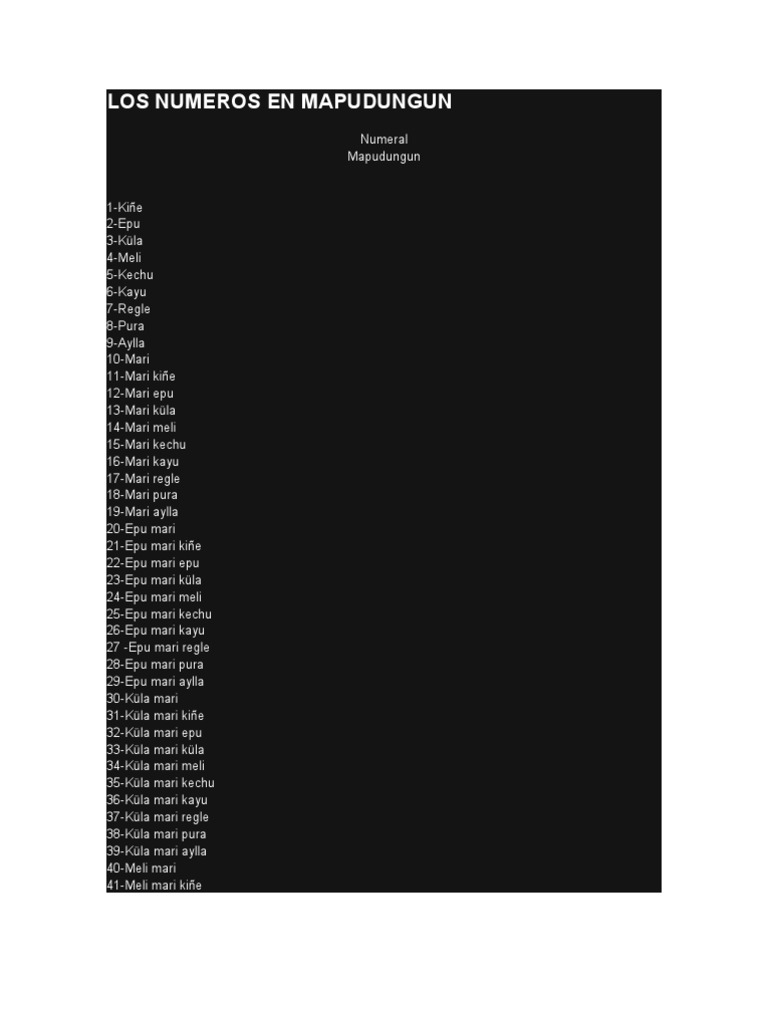 LOS NUMEROS EN MAPUDUNGUN

Numeral
Mapudungun

1-Kiñe
2-Epu
3-Küla
4-Meli
5-Kechu
6-Kayu
7-Regle
8-Pura
9-Aylla
10-Mari
11-Mari kiñe
12-Mari epu
13-Mari küla
14-Mari meli
15-Mari kechu
16-Mari kayu
17-Mari regle
18-Mari pura
19-Mari aylla
20-Epu mari
21-Epu mari kiñe
22-Epu mari epu
23-Epu mari küla
24-Epu mari meli
25-Epu mari kechu
26-Epu mari kayu
27 -Epu mari regle
28-Epu mari pura
29-Epu mari aylla
30-Küla mari
31-Küla mari kiñe
32-Küla mari epu
33-Küla mari küla
34-Küla mari meli
35-Küla mari kechu
36-Küla mari kayu
37-Küla mari regle
38-Küla mari pura
39-Küla mari aylla
40-Meli mari
41-Meli mari kiñe